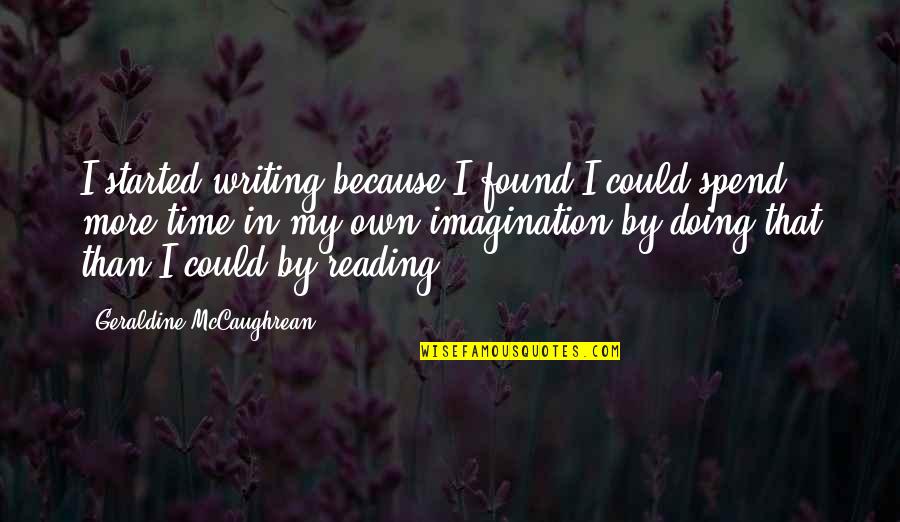 I started writing because I found I could spend more time in my own imagination by doing that than I could by reading.

Geraldine McCaughrean

WISEFAMOUSQUOTES.COM